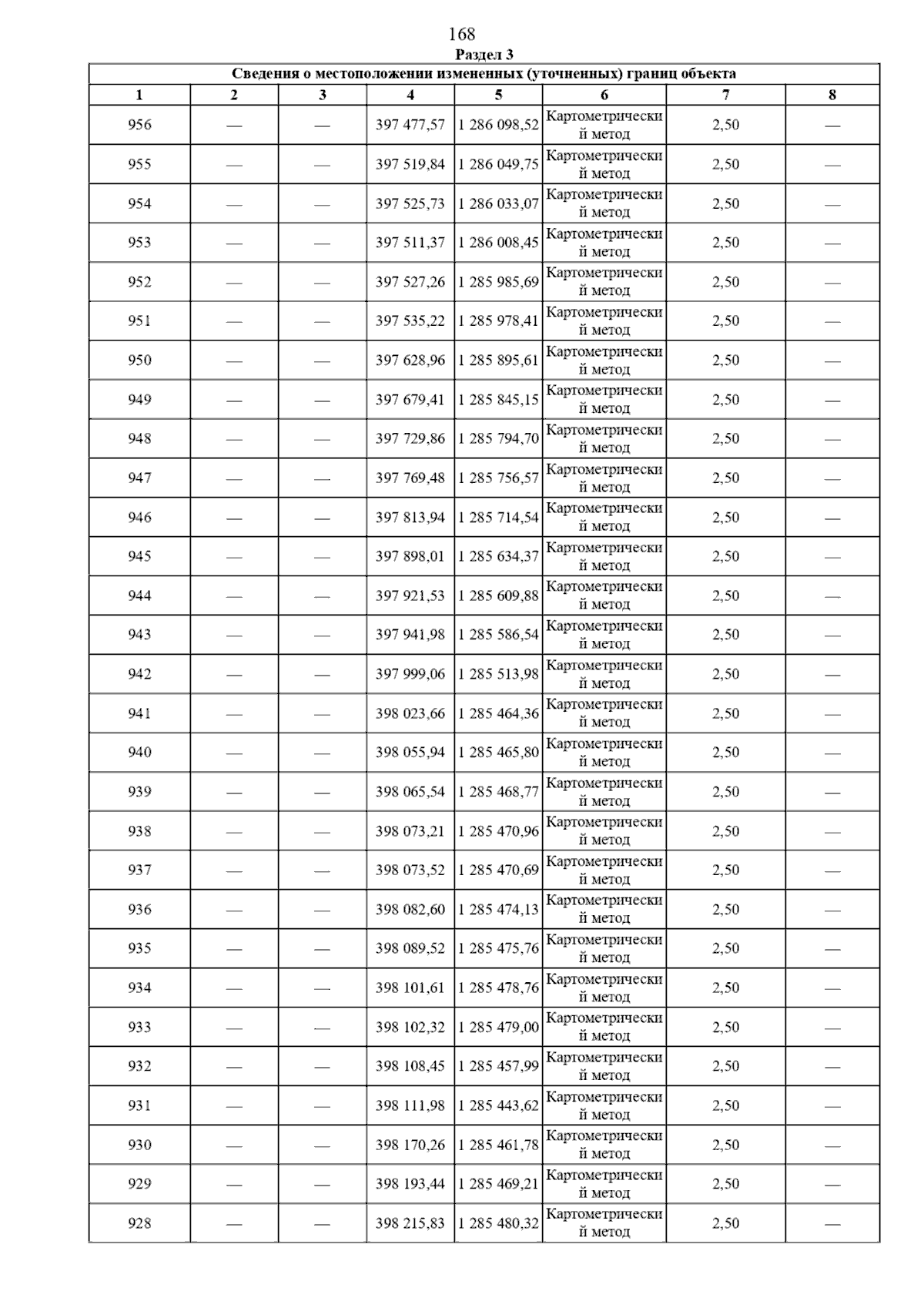 168

Раздел 3

Сведения о местоположении измененных (уточненных) границ объекта

| 1 | 2 | 3 | 4 | 5 | 6 | 7 | 8 |
|---|---|---|---|---|---|---|---|
| 956 | — | — | 397 477,57 | 1 286 098,52 | Картометрический метод | 2,50 | — |
| 955 | — | — | 397 519,84 | 1 286 049,75 | Картометрический метод | 2,50 | — |
| 954 | — | — | 397 525,73 | 1 286 033,07 | Картометрический метод | 2,50 | — |
| 953 | — | — | 397 511,37 | 1 286 008,45 | Картометрический метод | 2,50 | — |
| 952 | — | — | 397 527,26 | 1 285 985,69 | Картометрический метод | 2,50 | — |
| 951 | — | — | 397 535,22 | 1 285 978,41 | Картометрический метод | 2,50 | — |
| 950 | — | — | 397 628,96 | 1 285 895,61 | Картометрический метод | 2,50 | — |
| 949 | — | — | 397 679,41 | 1 285 845,15 | Картометрический метод | 2,50 | — |
| 948 | — | — | 397 729,86 | 1 285 794,70 | Картометрический метод | 2,50 | — |
| 947 | — | — | 397 769,48 | 1 285 756,57 | Картометрический метод | 2,50 | — |
| 946 | — | — | 397 813,94 | 1 285 714,54 | Картометрический метод | 2,50 | — |
| 945 | — | — | 397 898,01 | 1 285 634,37 | Картометрический метод | 2,50 | — |
| 944 | — | — | 397 921,53 | 1 285 609,88 | Картометрический метод | 2,50 | — |
| 943 | — | — | 397 941,98 | 1 285 586,54 | Картометрический метод | 2,50 | — |
| 942 | — | — | 397 999,06 | 1 285 513,98 | Картометрический метод | 2,50 | — |
| 941 | — | — | 398 023,66 | 1 285 464,36 | Картометрический метод | 2,50 | — |
| 940 | — | — | 398 055,94 | 1 285 465,80 | Картометрический метод | 2,50 | — |
| 939 | — | — | 398 065,54 | 1 285 468,77 | Картометрический метод | 2,50 | — |
| 938 | — | — | 398 073,21 | 1 285 470,96 | Картометрический метод | 2,50 | — |
| 937 | — | — | 398 073,52 | 1 285 470,69 | Картометрический метод | 2,50 | — |
| 936 | — | — | 398 082,60 | 1 285 474,13 | Картометрический метод | 2,50 | — |
| 935 | — | — | 398 089,52 | 1 285 475,76 | Картометрический метод | 2,50 | — |
| 934 | — | — | 398 101,61 | 1 285 478,76 | Картометрический метод | 2,50 | — |
| 933 | — | — | 398 102,32 | 1 285 479,00 | Картометрический метод | 2,50 | — |
| 932 | — | — | 398 108,45 | 1 285 457,99 | Картометрический метод | 2,50 | — |
| 931 | — | — | 398 111,98 | 1 285 443,62 | Картометрический метод | 2,50 | — |
| 930 | — | — | 398 170,26 | 1 285 461,78 | Картометрический метод | 2,50 | — |
| 929 | — | — | 398 193,44 | 1 285 469,21 | Картометрический метод | 2,50 | — |
| 928 | — | — | 398 215,83 | 1 285 480,32 | Картометрический метод | 2,50 | — |